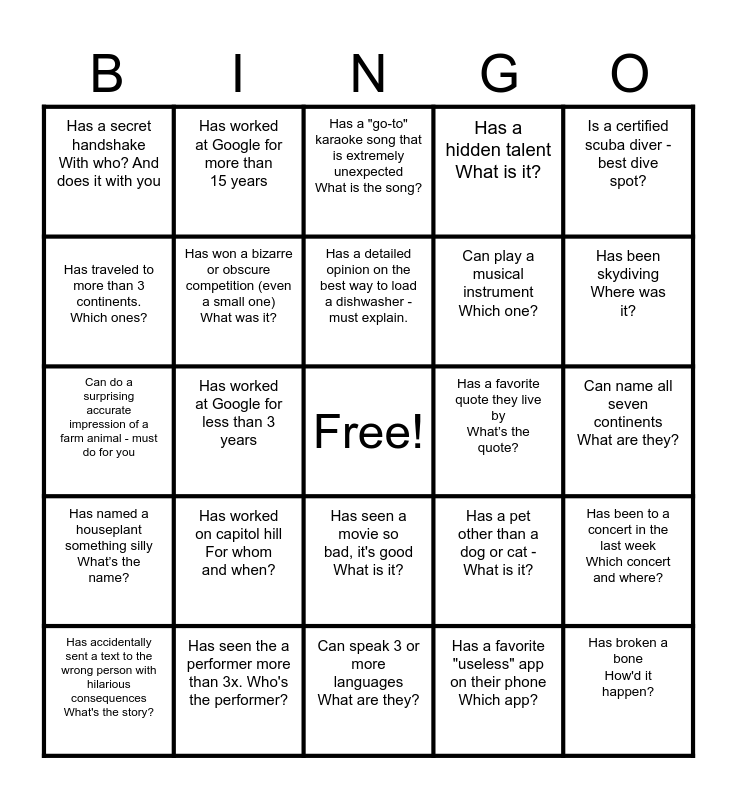 | B | I | N | G | O |
|---|---|---|---|---|
| Has a secret handshake With who? And does it with you | Has worked at Google for more than 15 years | Has a "go-to" karaoke song that is extremely unexpected What is the song? | Has a hidden talent What is it? | Is a certified scuba diver - best dive spot? |
| Has traveled to more than 3 continents. Which ones? | Has won a bizarre or obscure competition (even a small one) What was it? | Has a detailed opinion on the best way to load a dishwasher - must explain. | Can play a musical instrument Which one? | Has been skydiving Where was it? |
| Can do a surprising accurate impression of a farm animal - must do for you | Has worked at Google for less than 3 years | Free! | Has a favorite quote they live by What's the quote? | Can name all seven continents What are they? |
| Has named a houseplant something silly What's the name? | Has worked on capitol hill For whom and when? | Has seen a movie so bad, it's good What is it? | Has a pet other than a dog or cat - What is it? | Has been to a concert in the last week Which concert and where? |
| Has accidentally sent a text to the wrong person with hilarious consequences What's the story? | Has seen the a performer more than 3x. Who's the performer? | Can speak 3 or more languages What are they? | Has a favorite "useless" app on their phone Which app? | Has broken a bone How'd it happen? |